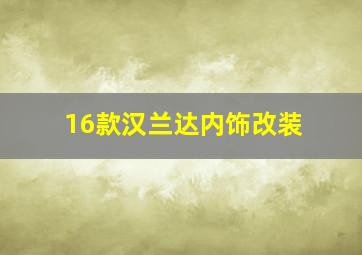 16款汉兰达内饰改装